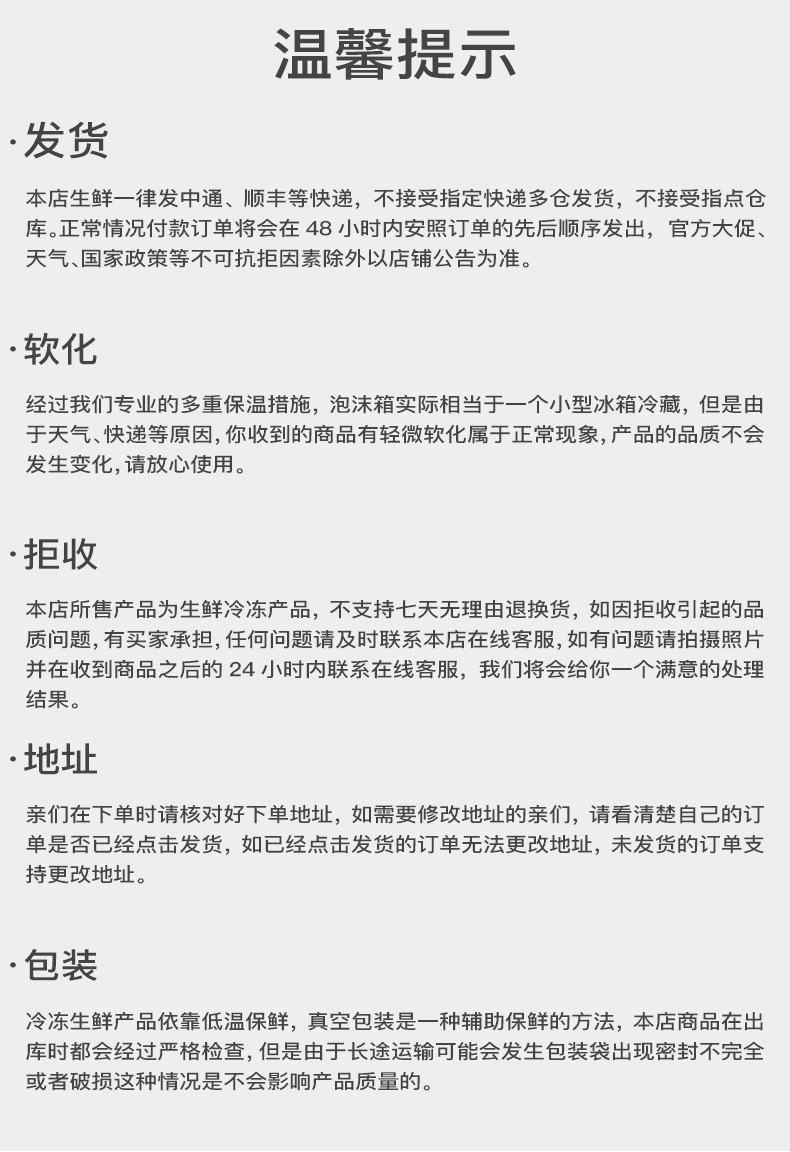 温馨提示

·发货

本店生鲜一律发中通、顺丰等快递，不接受指定快递多仓发货，不接受指点仓库。正常情况付款订单将会在 48 小时内安照订单的先后顺序发出，官方大促、天气、国家政策等不可抗拒因素除外以店铺公告为准。

·软化

经过我们专业的多重保温措施，泡沫箱实际相当于一个小型冰箱冷藏，但是由于天气、快递等原因，你收到的商品有轻微软化属于正常现象，产品的品质不会发生变化，请放心使用。

·拒收

本店所售产品为生鲜冷冻产品，不支持七天无理由退换货，如因拒收引起的品质问题，有买家承担，任何问题请及时联系本店在线客服，如有问题请拍摄照片并在收到商品之后的 24 小时内联系在线客服，我们将会给你一个满意的处理结果。

·地址

亲们在下单时请核对好下单地址，如需要修改地址的亲们，请看清楚自己的订单是否已经点击发货，如已经点击发货的订单无法更改地址，未发货的订单支持更改地址。

·包装

冷冻生鲜产品依靠低温保鲜，真空包装是一种辅助保鲜的方法，本店商品在出库时都会经过严格检查，但是由于长途运输可能会发生包装袋出现密封不完全或者破损这种情况是不会影响产品质量的。